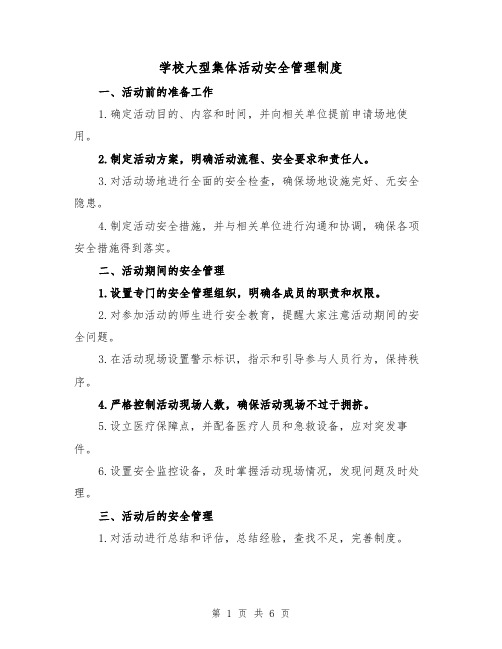 学校大型集体活动安全管理制度

一、活动前的准备工作

1.确定活动目的、内容和时间，并向相关单位提前申请场地使用。

2.制定活动方案，明确活动流程、安全要求和责任人。

3.对活动场地进行全面的安全检查，确保场地设施完好、无安全隐患。

4.制定活动安全措施，并与相关单位进行沟通和协调，确保各项安全措施得到落实。

二、活动期间的安全管理

1.设置专门的安全管理组织，明确各成员的职责和权限。

2.对参加活动的师生进行安全教育，提醒大家注意活动期间的安全问题。

3.在活动现场设置警示标识，指示和引导参与人员行为，保持秩序。

4.严格控制活动现场人数，确保活动现场不过于拥挤。

5.设立医疗保障点，并配备医疗人员和急救设备，应对突发事件。

6.设置安全监控设备，及时掌握活动现场情况，发现问题及时处理。

三、活动后的安全管理

1.对活动进行总结和评估，总结经验，查找不足，完善制度。

第 1 页 共 6 页